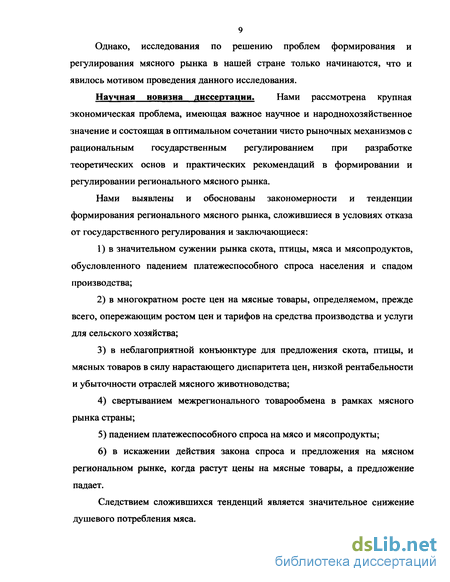 9

Однако, исследования по решению проблем формирования и регулирования мясного рынка в нашей стране только начинаются, что и явилось мотивом проведения данного исследования.

Научная новизна диссертации. Нами рассмотрена крупная экономическая проблема, имеющая важное научное и народнохозяйственное значение и состоящая в оптимальном сочетании чисто рыночных механизмов с рациональным государственным регулированием при разработке теоретических основ и практических рекомендаций в формировании и регулировании регионального мясного рынка.

Нами выявлены и обоснованы закономерности и тенденции формирования регионального мясного рынка, сложившиеся в условиях отказа от государственного регулирования и заключающиеся:

1) в значительном сужении рынка скота, птицы, мяса и мясопродуктов, обусловленного падением платежеспособного спроса населения и спадом производства;

2) в многократном росте цен на мясные товары, определяемом, прежде всего, опережающим ростом цен и тарифов на средства производства и услуги для сельского хозяйства;

3) в неблагоприятной конъюнктуре для предложения скота, птицы, и мясных товаров в силу нарастающего диспаритета цен, низкой рентабельности и убыточности отраслей мясного животноводства;

4) свертыванием межрегионального товарообмена в рамках мясного рынка страны;

5) падением платежеспособного спроса на мясо и мясопродукты;

6) в искажении действия закона спроса и предложения на мясном региональном рынке, когда растут цены на мясные товары, а предложение падает.

Следствием сложившихся тенденций является значительное снижение душевого потребления мяса.

dsLib.net
библиотека диссертаций